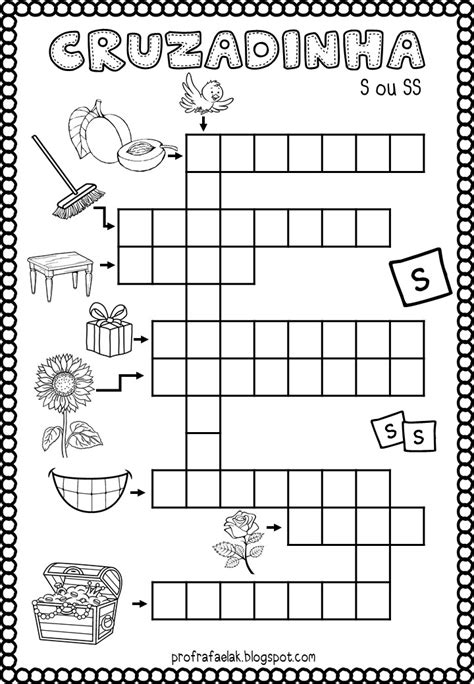 CRUZADINHA

S ou SS

S

S S

profrafaelak.blogspot.com